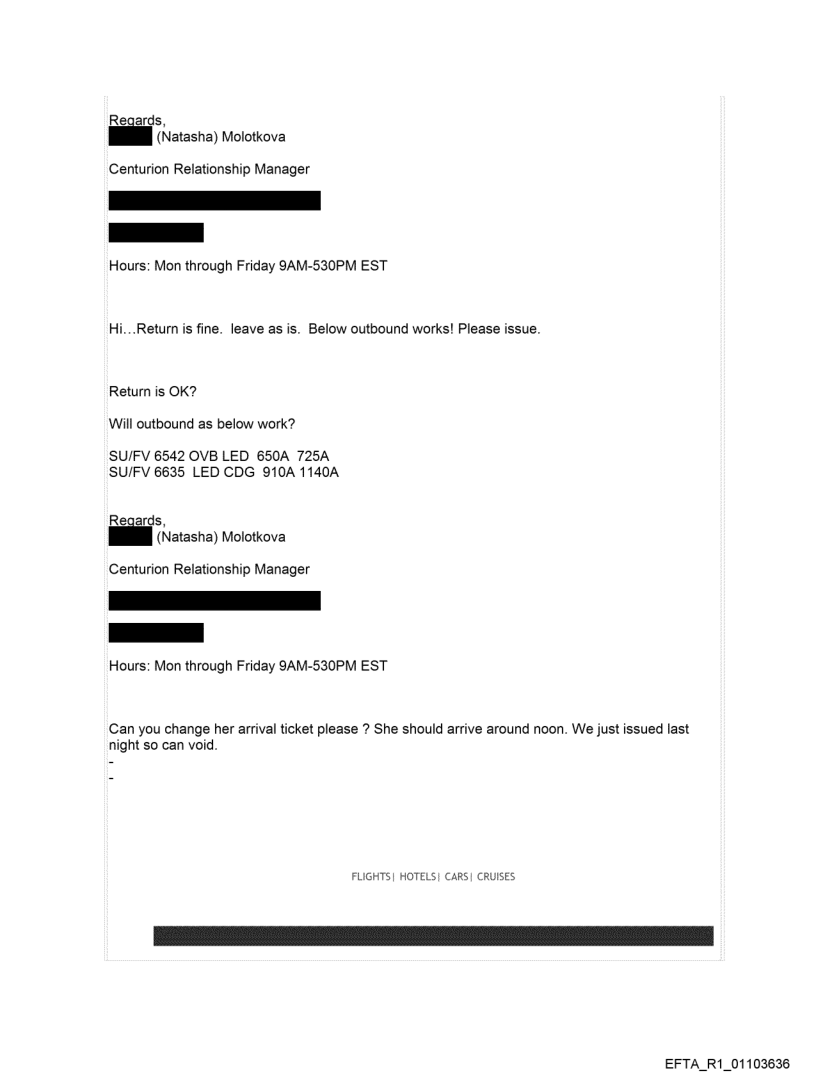 Regards,
(Natasha) Molotkova

Centurion Relationship Manager

Hours: Mon through Friday 9AM-530PM EST

Hi…Return is fine. leave as is. Below outbound works! Please issue.

Return is OK?

Will outbound as below work?

SU/FV 6542 OVB LED 650A 725A
SU/FV 6635 LED CDG 910A 1140A

Regards,
(Natasha) Molotkova

Centurion Relationship Manager

Hours: Mon through Friday 9AM-530PM EST

Can you change her arrival ticket please ? She should arrive around noon. We just issued last night so can void.
-
-

FLIGHTS| HOTELS| CARS| CRUISES

EFTA_R1_01103636